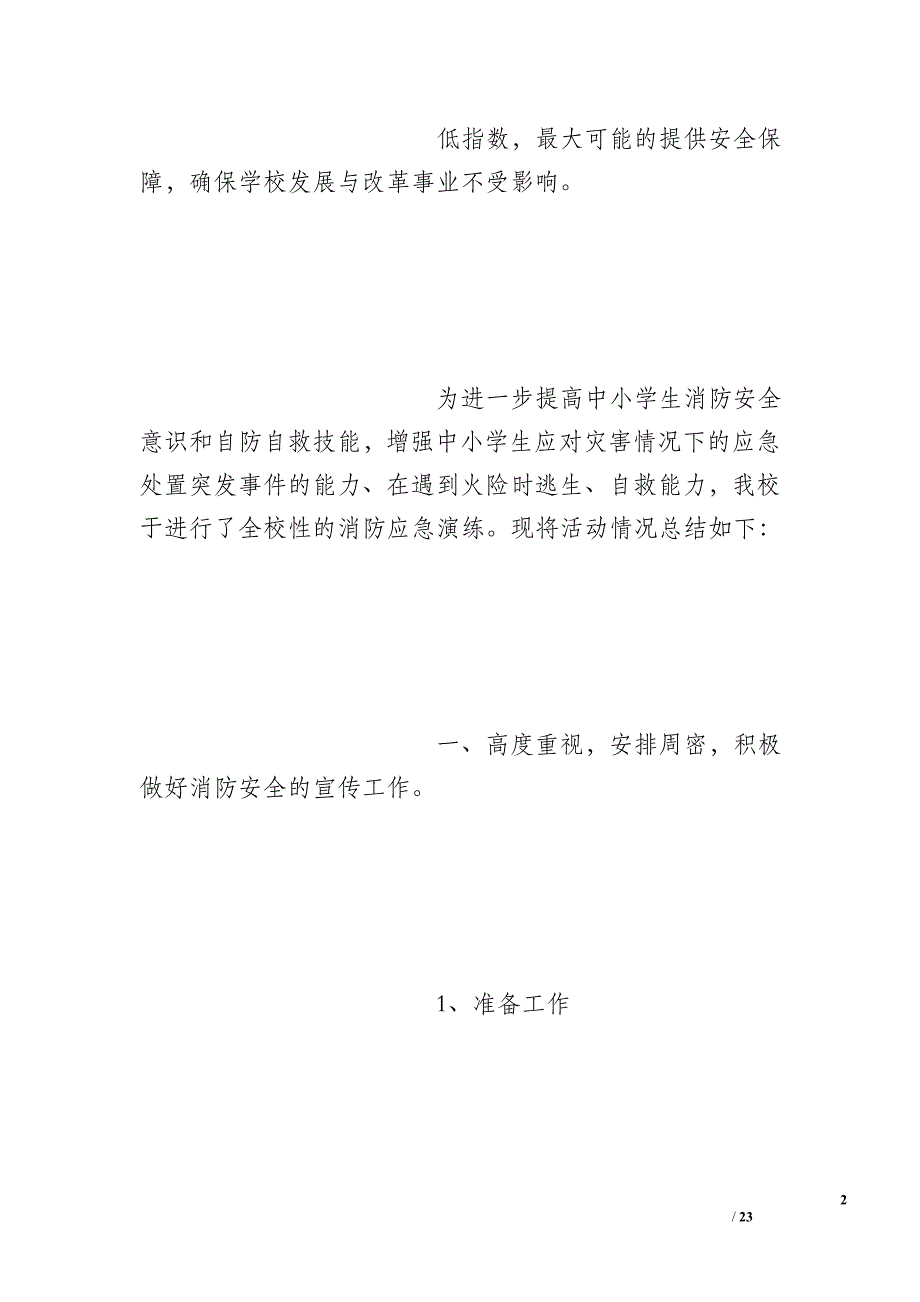 低指数，最大可能的提供安全保障，确保学校发展与改革事业不受影响。

为进一步提高中小学生消防安全意识和自防自救技能，增强中小学生应对灾害情况下的应急处置突发事件的能力、在遇到火险时逃生、自救能力，我校于进行了全校性的消防应急演练。现将活动情况总结如下:

一、高度重视，安排周密，积极做好消防安全的宣传工作。

1、准备工作

2

/ 23